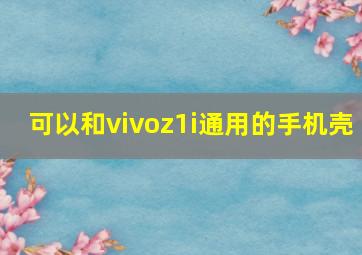 可以和vivoz1i通用的手机壳